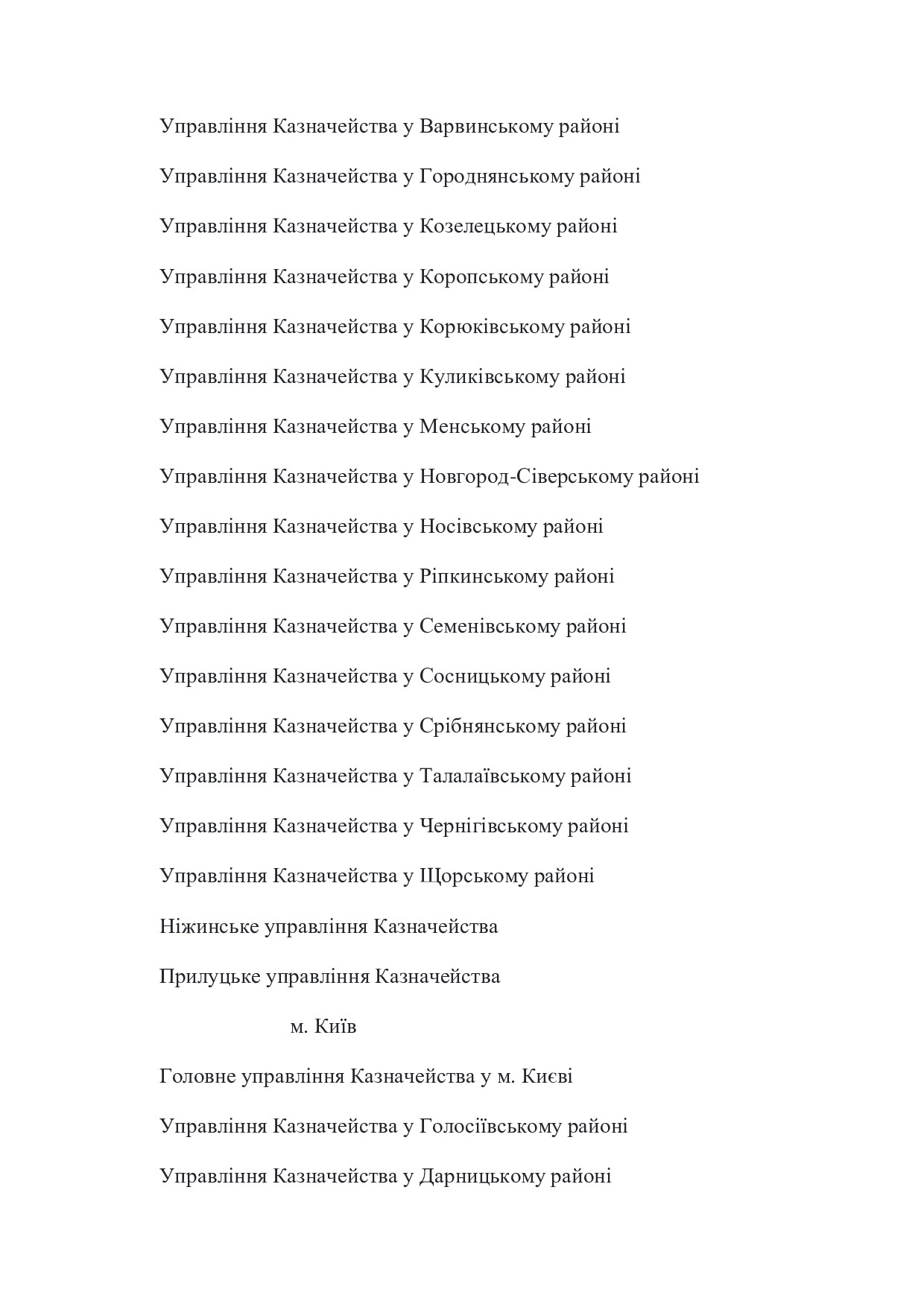 Управління Казначейства у Варвинському районі

Управління Казначейства у Городнянському районі

Управління Казначейства у Козелецькому районі

Управління Казначейства у Коропському районі

Управління Казначейства у Корюківському районі

Управління Казначейства у Куликівському районі

Управління Казначейства у Менському районі

Управління Казначейства у Новгород-Сіверському районі

Управління Казначейства у Носівському районі

Управління Казначейства у Ріпкинському районі

Управління Казначейства у Семенівському районі

Управління Казначейства у Сосницькому районі

Управління Казначейства у Срібнянському районі

Управління Казначейства у Талалаївському районі

Управління Казначейства у Чернігівському районі

Управління Казначейства у Щорському районі

Ніжинське управління Казначейства

Прилуцьке управління Казначейства

м. Київ

Головне управління Казначейства у м. Києві

Управління Казначейства у Голосіївському районі

Управління Казначейства у Дарницькому районі